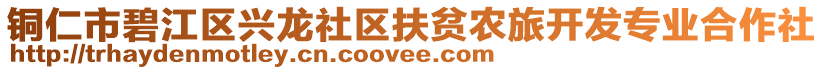 铜仁市碧江区兴龙社区扶贫农旅开发专业合作社
http://trhaydenmotley.cn.coovee.com